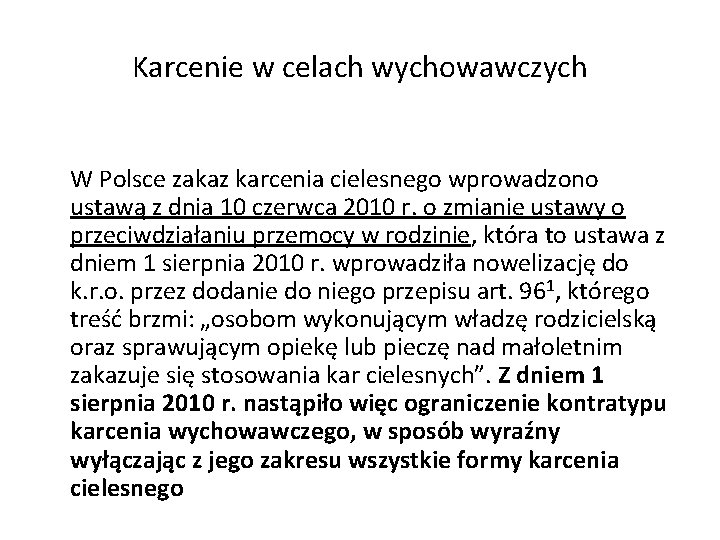 Karcenie w celach wychowawczych

W Polsce zakaz karcenia cielesnego wprowadzono ustawą z dnia 10 czerwca 2010 r. o zmianie ustawy o przeciwdziałaniu przemocy w rodzinie, która to ustawa z dniem 1 sierpnia 2010 r. wprowadziła nowelizację do k.r.o. przez dodanie do niego przepisu art. $96^1$, którego treść brzmi: „osobom wykonującym władzę rodzicielską oraz sprawującym opiekę lub pieczę nad małoletnim zakazuje się stosowania kar cielesnych”. Z dniem 1 sierpnia 2010 r. nastąpiło więc ograniczenie kontratypu karcenia wychowawczego, w sposób wyraźny wyłączając z jego zakresu wszystkie formy karcenia cielesnego